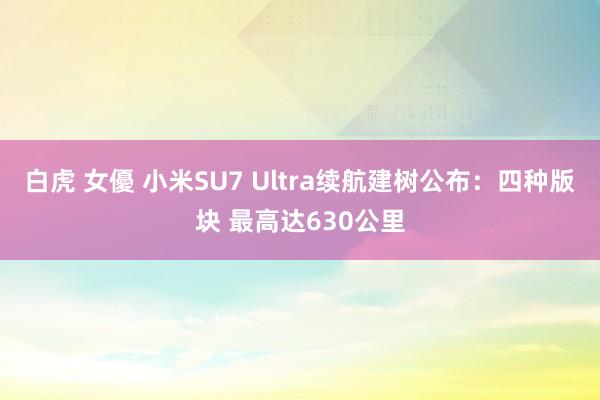 白虎 女優 小米SU7 Ultra续航建树公布：四种版块 最高达630公里